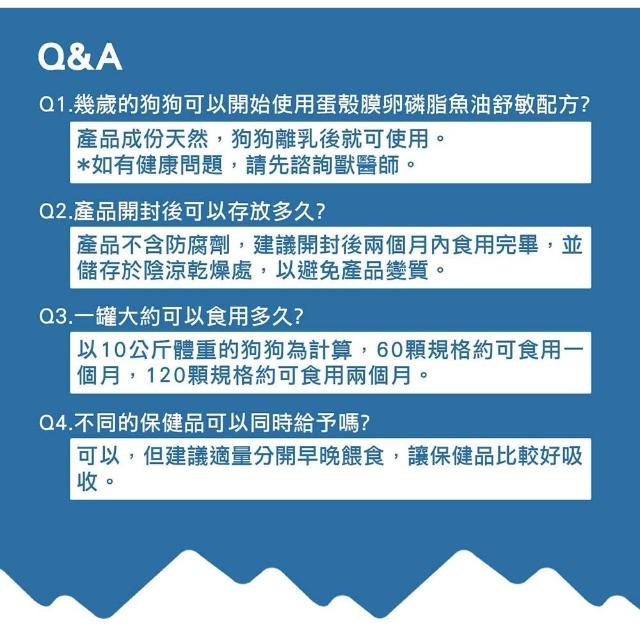 Q&A

Q1.幾歲的狗狗可以開始使用蛋殼膜卵磷脂魚油舒敏配方?

產品成份天然，狗狗離乳後就可使用。
*如有健康問題，請先諮詢獸醫師。

Q2.產品開封後可以存放多久?

產品不含防腐劑，建議開封後兩個月內食用完畢，並儲存於陰涼乾燥處，以避免產品變質。

Q3.一罐大約可以食用多久?

以10公斤體重的狗狗為計算，60顆規格約可食用一個月，120顆規格約可食用兩個月。

Q4.不同的保健品可以同時給予嗎?

可以，但建議適量分開早晚餵食，讓保健品比較好吸收。